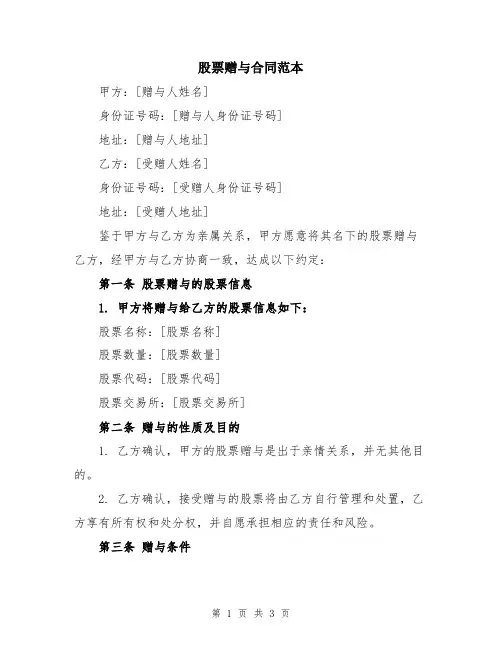 股票赠与合同范本

甲方：[赠与人姓名]

身份证号码：[赠与人身份证号码]

地址：[赠与人地址]

乙方：[受赠人姓名]

身份证号码：[受赠人身份证号码]

地址：[受赠人地址]

鉴于甲方与乙方为亲属关系，甲方愿意将其名下的股票赠与乙方，经甲方与乙方协商一致，达成以下约定：

第一条 股票赠与的股票信息

1. 甲方将赠与给乙方的股票信息如下：

股票名称：[股票名称]

股票数量：[股票数量]

股票代码：[股票代码]

股票交易所：[股票交易所]

第二条 赠与的性质及目的

1. 乙方确认，甲方的股票赠与是出于亲情关系，并无其他目的。

2. 乙方确认，接受赠与的股票将由乙方自行管理和处置，乙方享有所有权和处分权，并自愿承担相应的责任和风险。

第三条 赠与条件

第 1 页 共 3 页